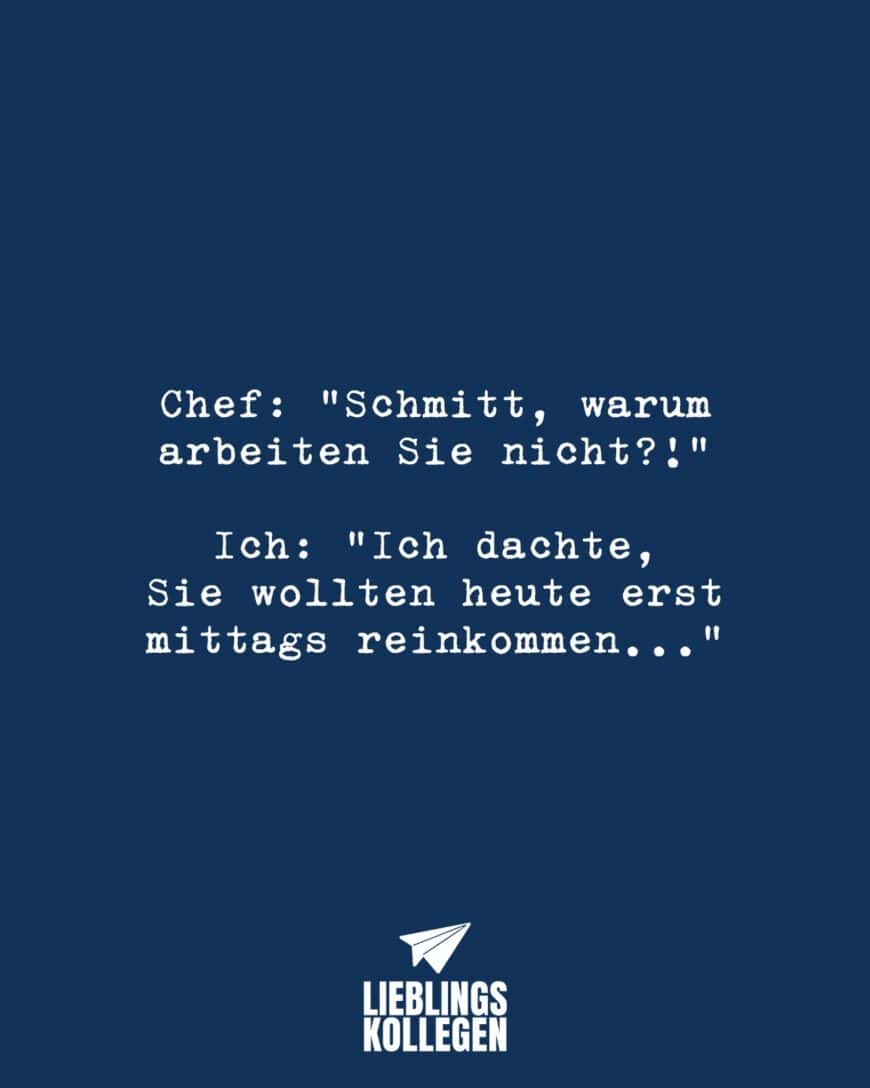 Chef: "Schmitt, warum arbeiten Sie nicht?!"

Ich: "Ich dachte, Sie wollten heute erst mittags reinkommen..."

LIEBLINGS
KOLLEGEN